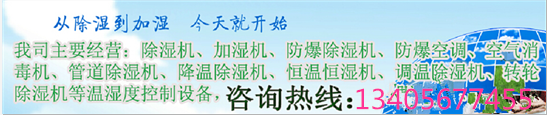 从除湿到加湿　今天就开始

我司主要经营：除湿机、加湿机、防爆除湿机、防爆空调、空气消毒机、管道除湿机、降温除湿机、恒温恒湿机、调温除湿机、转轮除湿机等温湿度控制设备，咨询热线：13405677455